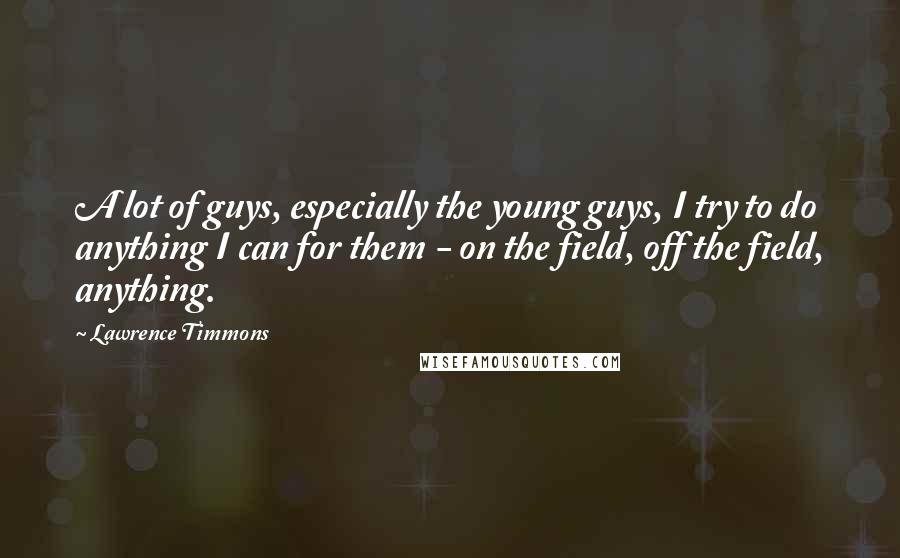 A lot of guys, especially the young guys, I try to do anything I can for them - on the field, off the field, anything.

~ Lawrence Timmons

WISEFAMOUSQUOTES.COM